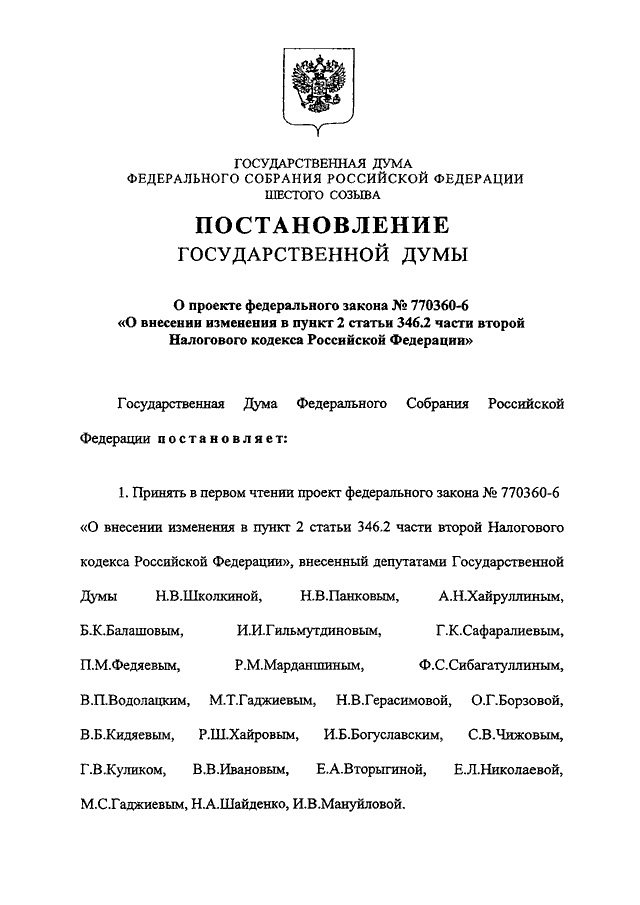 ГОСУДАРСТВЕННАЯ ДУМА
ФЕДЕРАЛЬНОГО СОБРАНИЯ РОССИЙСКОЙ ФЕДЕРАЦИИ
ШЕСТОГО СОЗЫВА

ПОСТАНОВЛЕНИЕ
ГОСУДАРСТВЕННОЙ ДУМЫ

О проекте федерального закона № 770360-6
«О внесении изменения в пункт 2 статьи 346.2 части второй Налогового кодекса Российской Федерации»

Государственная Дума Федерального Собрания Российской Федерации постановляет:

1. Принять в первом чтении проект федерального закона № 770360-6 «О внесении изменения в пункт 2 статьи 346.2 части второй Налогового кодекса Российской Федерации», внесенный депутатами Государственной Думы Н.В.Школкиной, Н.В.Панковым, А.Н.Хайруллиным, Б.К.Балашовым, И.И.Гильмутдиновым, Г.К.Сафаралиевым, П.М.Федяевым, Р.М.Марданшиным, Ф.С.Сибагатуллиным, В.П.Водолацким, М.Т.Гаджиевым, Н.В.Герасимовой, О.Г.Борзовой, В.Б.Кидяевым, Р.Ш.Хайровым, И.Б.Богуславским, С.В.Чижовым, Г.В.Куликом, В.В.Ивановым, Е.А.Вторыгиной, Е.Л.Николаевой, М.С.Гаджиевым, Н.А.Шайденко, И.В.Мануйловой.